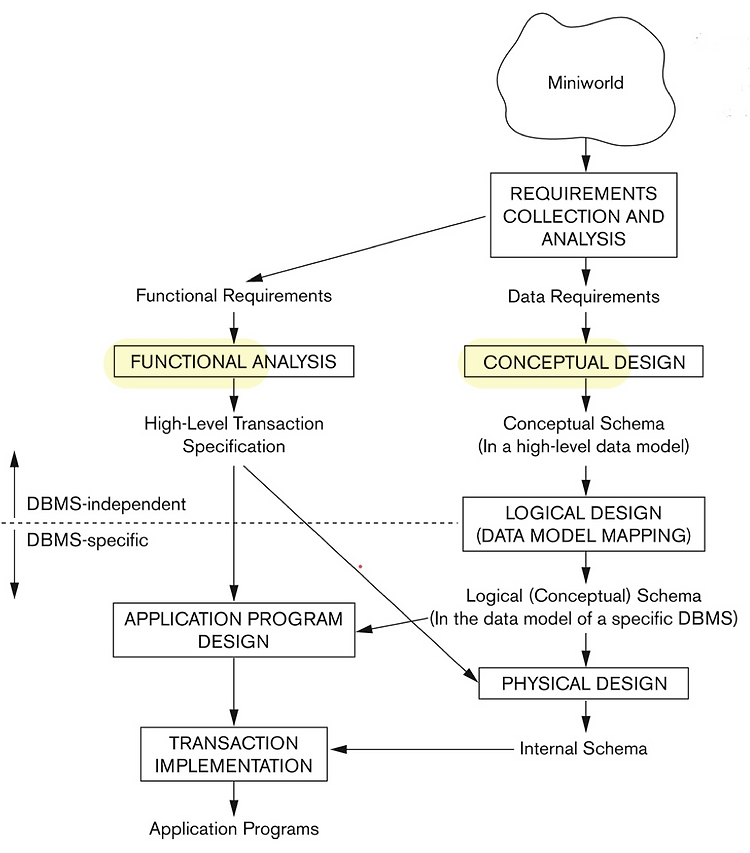 Miniworld

REQUIREMENTS COLLECTION AND ANALYSIS

Functional Requirements

Data Requirements

FUNCTIONAL ANALYSIS

CONCEPTUAL DESIGN

High-Level Transaction Specification

Conceptual Schema (In a high-level data model)

DBMS-independent

DBMS-specific

LOGICAL DESIGN (DATA MODEL MAPPING)

Logical (Conceptual) Schema (In the data model of a specific DBMS)

APPLICATION PROGRAM DESIGN

PHYSICAL DESIGN

TRANSACTION IMPLEMENTATION

Internal Schema

Application Programs